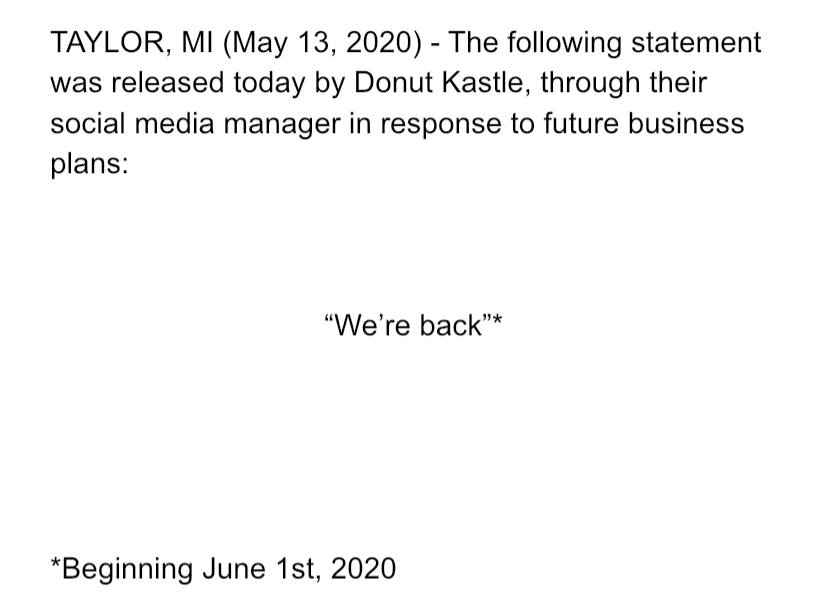 TAYLOR, MI (May 13, 2020) - The following statement was released today by Donut Kastle, through their social media manager in response to future business plans:

"We're back"*

*Beginning June 1st, 2020